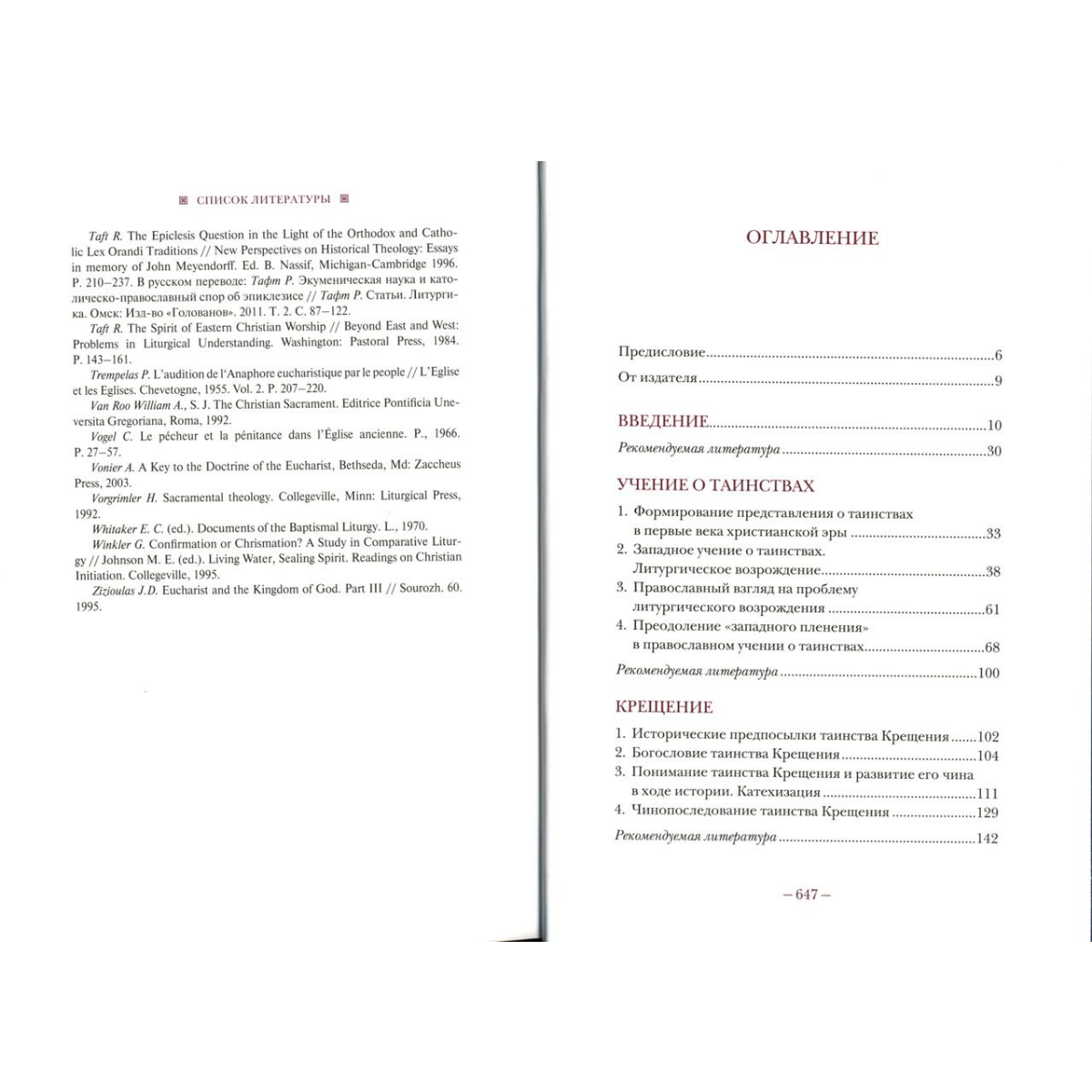 СПИСОК ЛИТЕРАТУРЫ

Taft R. The Epiclesis Question in the Light of the Orthodox and Catholic Lex Orandi Traditions // New Perspectives on Historical Theology: Essays in memory of John Meyendorff. Ed. B. Nassif, Michigan-Cambridge 1996. P. 210–237. В русском переводе: Тафт Р. Экуменическая наука и католическо-православный спор об эпиклезисе // Тафт Р. Статьи. Литургика. Омск: Изд-во «Голованов». 2011. Т. 2. С. 87–122.

Taft R. The Spirit of Eastern Christian Worship // Beyond East and West: Problems in Liturgical Understanding. Washington: Pastoral Press, 1984. P. 143–161.

Trempelas P. L'audition de l'Anaphore eucharistique par le people // L'Eglise et les Eglises. Chevetogne, 1955. Vol. 2. P. 207–220.

Van Roo William A., S. J. The Christian Sacrament. Editrice Pontificia Uneversita Gregoriana, Roma, 1992.

Vogel C. Le pécheur et la pénitance dans l'Église ancienne. P., 1966. P. 27–57.

Vonier A. A Key to the Doctrine of the Eucharist, Bethseda, Md: Zaccheus Press, 2003.

Vorgrimler H. Sacramental theology. Collegeville, Minn: Liturgical Press, 1992.

Whitaker E. C. (ed.). Documents of the Baptismal Liturgy. L., 1970.

Winkler G. Confirmation or Chrismation? A Study in Comparative Liturgy // Johnson M. E. (ed.). Living Water, Sealing Spirit. Readings on Christian Initiation. Collegeville, 1995.

Zizioulas J.D. Eucharist and the Kingdom of God. Part III // Sourozh. 60. 1995.

ОГЛАВЛЕНИЕ

Предисловие 6
От издателя 9

ВВЕДЕНИЕ 10
Рекомендуемая литература 30

УЧЕНИЕ О ТАИНСТВАХ

1. Формирование представления о таинствах в первые века христианской эры 33
2. Западное учение о таинствах. Литургическое возрождение 38
3. Православный взгляд на проблему литургического возрождения 61
4. Преодоление «западного пленения» в православном учении о таинствах 68
Рекомендуемая литература 100

КРЕЩЕНИЕ

1. Исторические предпосылки таинства Крещения 102
2. Богословие таинства Крещения 104
3. Понимание таинства Крещения и развитие его чина в ходе истории. Катехизация 111
4. Чинопоследование таинства Крещения 129
Рекомендуемая литература 142

– 647 –